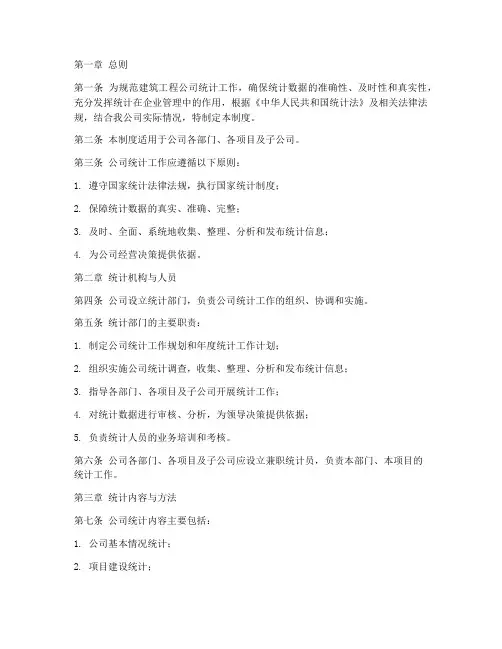 第一章 总则

第一条 为规范建筑工程公司统计工作，确保统计数据的准确性、及时性和真实性，充分发挥统计在企业管理中的作用，根据《中华人民共和国统计法》及相关法律法规，结合我公司实际情况，特制定本制度。

第二条 本制度适用于公司各部门、各项目及子公司。

第三条 公司统计工作应遵循以下原则：

1. 遵守国家统计法律法规，执行国家统计制度；

2. 保障统计数据的真实、准确、完整；

3. 及时、全面、系统地收集、整理、分析和发布统计信息；

4. 为公司经营决策提供依据。

第二章 统计机构与人员

第四条 公司设立统计部门，负责公司统计工作的组织、协调和实施。

第五条 统计部门的主要职责：

1. 制定公司统计工作规划和年度统计工作计划；

2. 组织实施公司统计调查，收集、整理、分析和发布统计信息；

3. 指导各部门、各项目及子公司开展统计工作；

4. 对统计数据进行审核、分析，为领导决策提供依据；

5. 负责统计人员的业务培训和考核。

第六条 公司各部门、各项目及子公司应设立兼职统计员，负责本部门、本项目的统计工作。

第三章 统计内容与方法

第七条 公司统计内容主要包括：

1. 公司基本情况统计；

2. 项目建设统计；